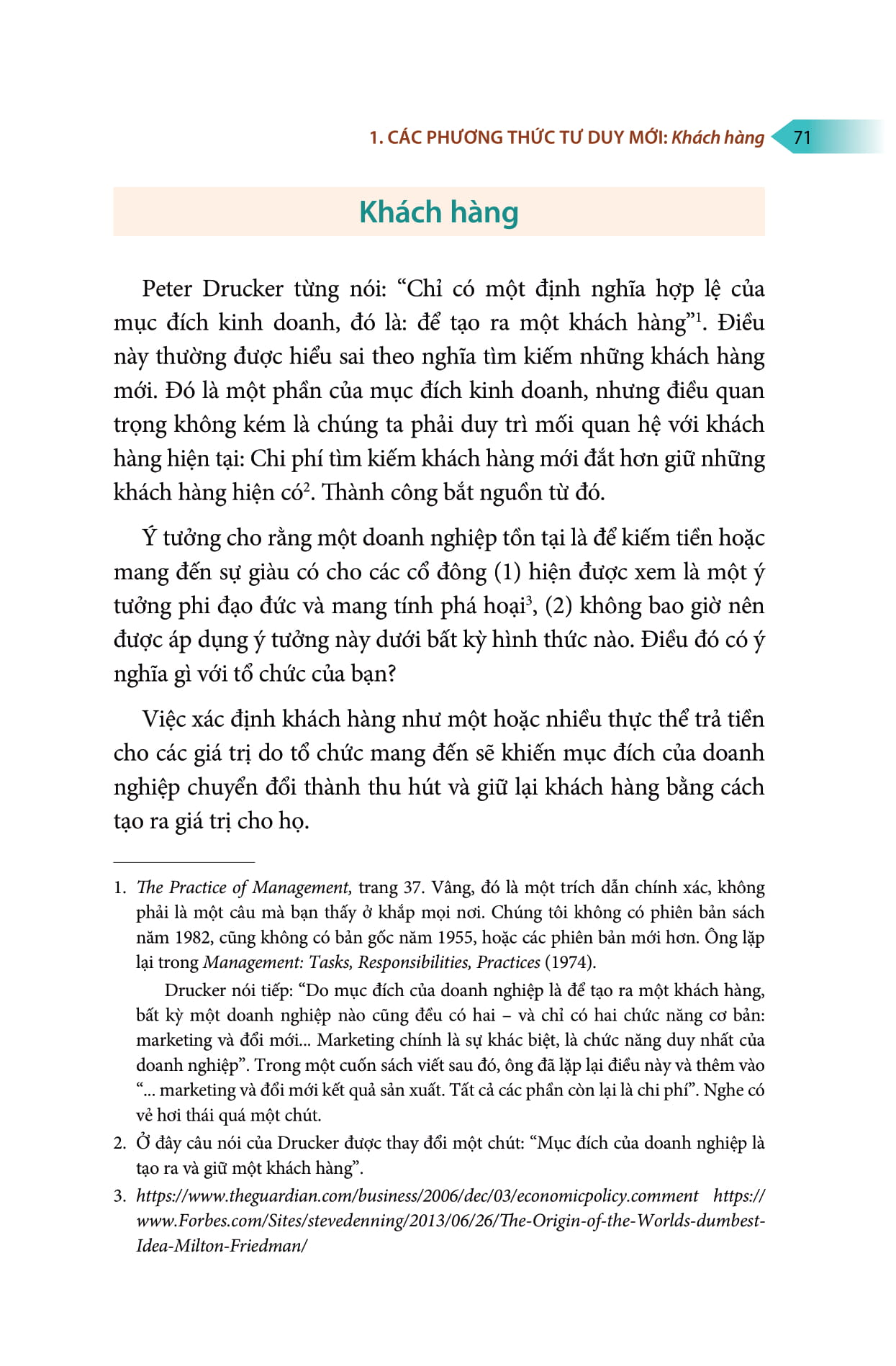 1. CÁC PHƯƠNG THỨC TƯ DUY MỚI: Khách hàng 71

Khách hàng

Peter Drucker từng nói: "Chỉ có một định nghĩa hợp lệ của mục đích kinh doanh, đó là: để tạo ra một khách hàng"$^{1}$. Điều này thường được hiểu sai theo nghĩa tìm kiếm những khách hàng mới. Đó là một phần của mục đích kinh doanh, nhưng điều quan trọng không kém là chúng ta phải duy trì mối quan hệ với khách hàng hiện tại: Chi phí tìm kiếm khách hàng mới đắt hơn giữ những khách hàng hiện có$^{2}$. Thành công bắt nguồn từ đó.

Ý tưởng cho rằng một doanh nghiệp tồn tại là để kiếm tiền hoặc mang đến sự giàu có cho các cổ đông (1) hiện được xem là một ý tưởng phi đạo đức và mang tính phá hoại$^{3}$, (2) không bao giờ nên được áp dụng ý tưởng này dưới bất kỳ hình thức nào. Điều đó có ý nghĩa gì với tổ chức của bạn?

Việc xác định khách hàng như một hoặc nhiều thực thể trả tiền cho các giá trị do tổ chức mang đến sẽ khiến mục đích của doanh nghiệp chuyển đổi thành thu hút và giữ lại khách hàng bằng cách tạo ra giá trị cho họ.

1. The Practice of Management, trang 37. Vâng, đó là một trích dẫn chính xác, không phải là một câu mà bạn thấy ở khắp mọi nơi. Chúng tôi không có phiên bản sách năm 1982, cũng không có bản gốc năm 1955, hoặc các phiên bản mới hơn. Ông lặp lại trong Management: Tasks, Responsibilities, Practices (1974).

Drucker nói tiếp: "Do mục đích của doanh nghiệp là để tạo ra một khách hàng, bất kỳ một doanh nghiệp nào cũng đều có hai – và chỉ có hai chức năng cơ bản: marketing và đổi mới... Marketing chính là sự khác biệt, là chức năng duy nhất của doanh nghiệp". Trong một cuốn sách viết sau đó, ông đã lặp lại điều này và thêm vào "... marketing và đổi mới kết quả sản xuất. Tất cả các phần còn lại là chi phí". Nghe có vẻ hơi thái quá một chút.

2. Ở đây câu nói của Drucker được thay đổi một chút: "Mục đích của doanh nghiệp là tạo ra và giữ một khách hàng".

3. https://www.theguardian.com/business/2006/dec/03/economicpolicy.comment https://www.Forbes.com/Sites/stevedenning/2013/06/26/The-Origin-of-the-Worlds-dumbest-Idea-Milton-Friedman/